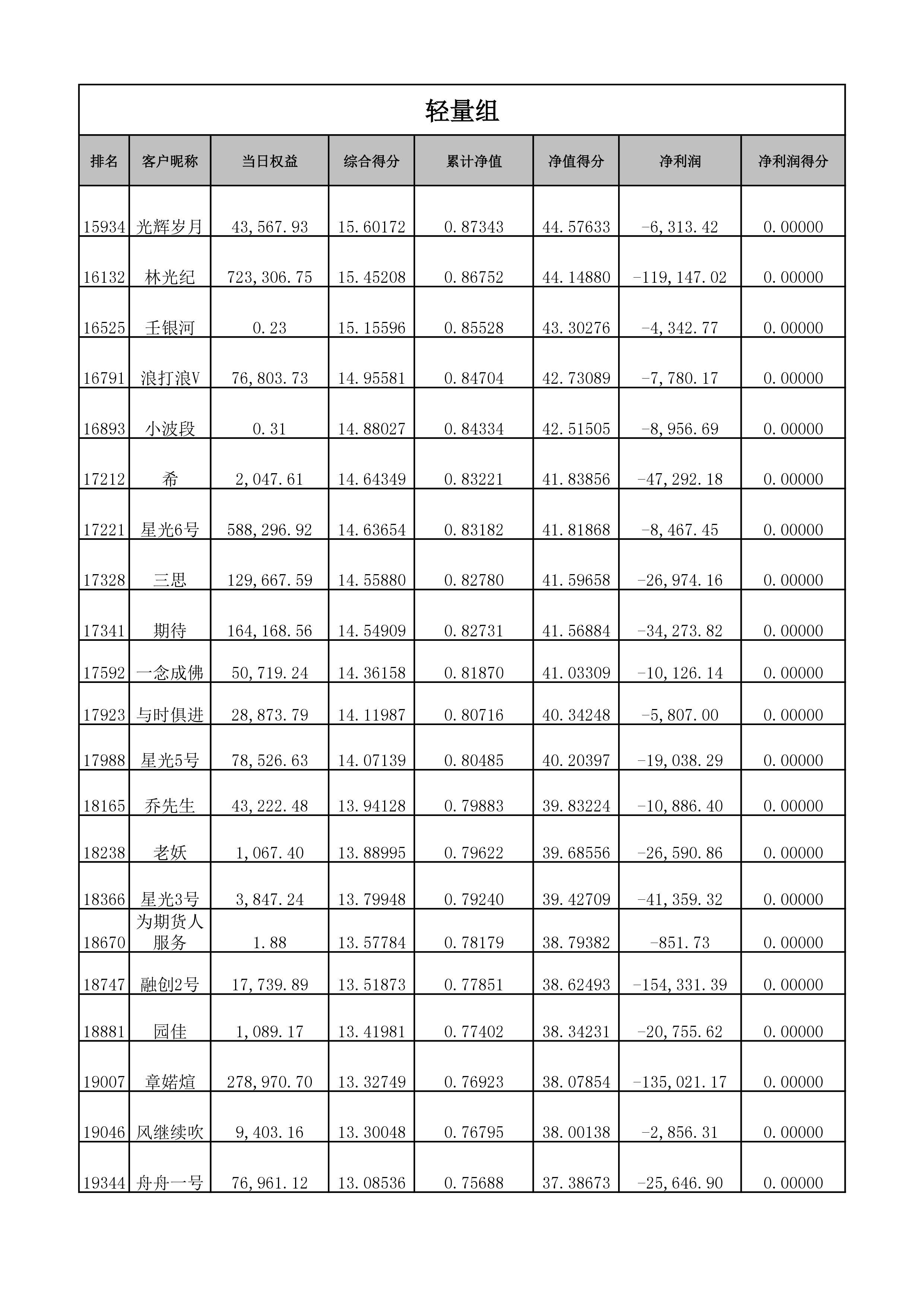 轻量组

| 排名 | 客户昵称 | 当日权益 | 综合得分 | 累计净值 | 净值得分 | 净利润 | 净利润得分 |
|---|---|---|---|---|---|---|---|
| 15934 | 光辉岁月 | 43,567.93 | 15.60172 | 0.87343 | 44.57633 | -6,313.42 | 0.00000 |
| 16132 | 林光纪 | 723,306.75 | 15.45208 | 0.86752 | 44.14880 | -119,147.02 | 0.00000 |
| 16525 | 壬银河 | 0.23 | 15.15596 | 0.85528 | 43.30276 | -4,342.77 | 0.00000 |
| 16791 | 浪打浪V | 76,803.73 | 14.95581 | 0.84704 | 42.73089 | -7,780.17 | 0.00000 |
| 16893 | 小波段 | 0.31 | 14.88027 | 0.84334 | 42.51505 | -8,956.69 | 0.00000 |
| 17212 | 希 | 2,047.61 | 14.64349 | 0.83221 | 41.83856 | -47,292.18 | 0.00000 |
| 17221 | 星光6号 | 588,296.92 | 14.63654 | 0.83182 | 41.81868 | -8,467.45 | 0.00000 |
| 17328 | 三思 | 129,667.59 | 14.55880 | 0.82780 | 41.59658 | -26,974.16 | 0.00000 |
| 17341 | 期待 | 164,168.56 | 14.54909 | 0.82731 | 41.56884 | -34,273.82 | 0.00000 |
| 17592 | 一念成佛 | 50,719.24 | 14.36158 | 0.81870 | 41.03309 | -10,126.14 | 0.00000 |
| 17923 | 与时俱进 | 28,873.79 | 14.11987 | 0.80716 | 40.34248 | -5,807.00 | 0.00000 |
| 17988 | 星光5号 | 78,526.63 | 14.07139 | 0.80485 | 40.20397 | -19,038.29 | 0.00000 |
| 18165 | 乔先生 | 43,222.48 | 13.94128 | 0.79883 | 39.83224 | -10,886.40 | 0.00000 |
| 18238 | 老妖 | 1,067.40 | 13.88995 | 0.79622 | 39.68556 | -26,590.86 | 0.00000 |
| 18366 | 星光3号 | 3,847.24 | 13.79948 | 0.79240 | 39.42709 | -41,359.32 | 0.00000 |
| 18670 | 为期货人服务 | 1.88 | 13.57784 | 0.78179 | 38.79382 | -851.73 | 0.00000 |
| 18747 | 融创2号 | 17,739.89 | 13.51873 | 0.77851 | 38.62493 | -154,331.39 | 0.00000 |
| 18881 | 园佳 | 1,089.17 | 13.41981 | 0.77402 | 38.34231 | -20,755.62 | 0.00000 |
| 19007 | 章婼煊 | 278,970.70 | 13.32749 | 0.76923 | 38.07854 | -135,021.17 | 0.00000 |
| 19046 | 风继续吹 | 9,403.16 | 13.30048 | 0.76795 | 38.00138 | -2,856.31 | 0.00000 |
| 19344 | 舟舟一号 | 76,961.12 | 13.08536 | 0.75688 | 37.38673 | -25,646.90 | 0.00000 |